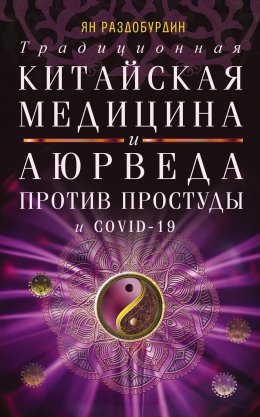 ЯН РАЗДОБУРДИН

Традиционная
КИТАЙСКАЯ
МЕДИЦИНА
и
АЮРВЕДА
ПРОТИВ ПРОСТУДЫ
и COVID-19